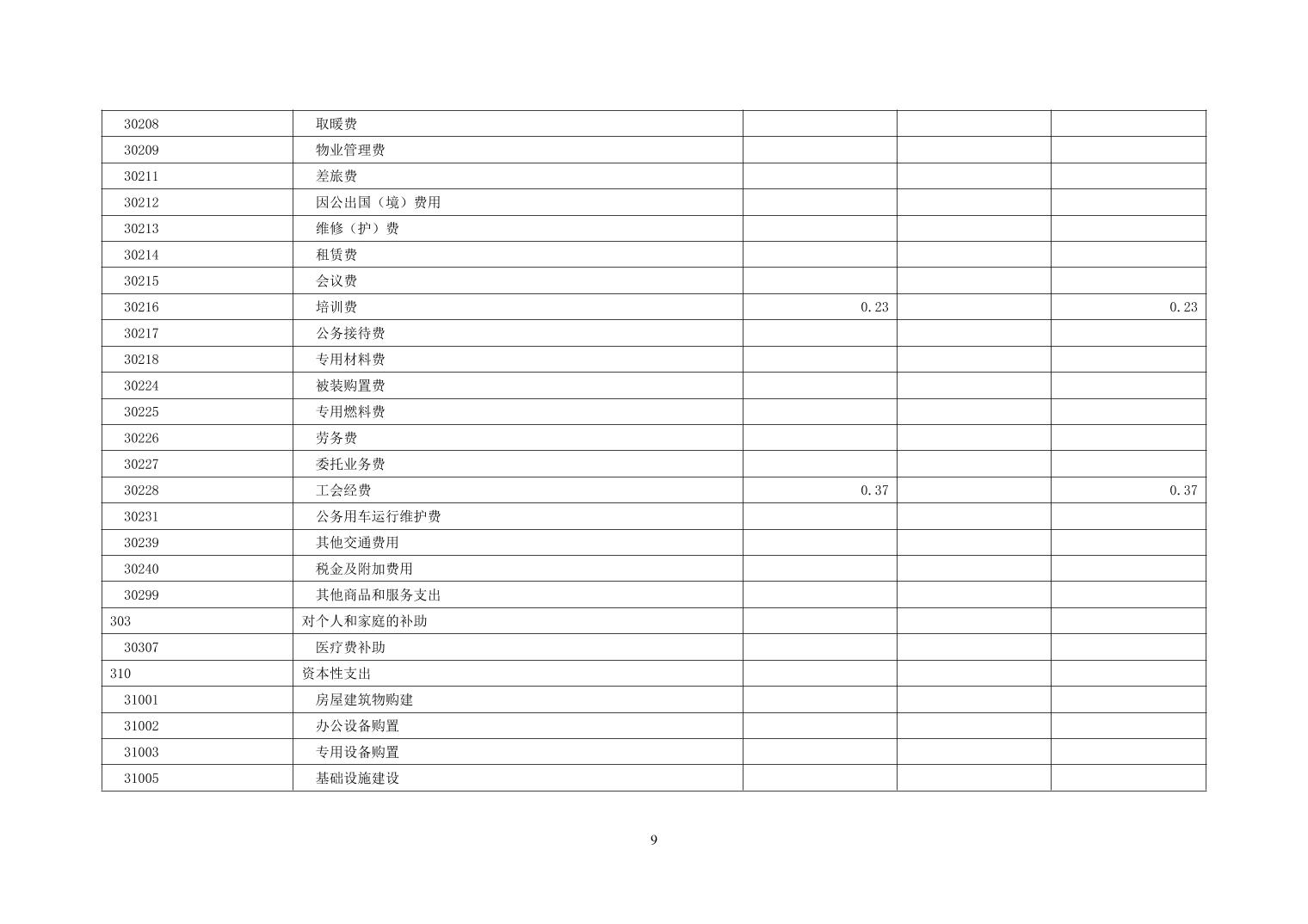 | 30208 | 取暖费 |  |  |  |
|---|---|---|---|---|
| 30209 | 物业管理费 |  |  |  |
| 30211 | 差旅费 |  |  |  |
| 30212 | 因公出国（境）费用 |  |  |  |
| 30213 | 维修（护）费 |  |  |  |
| 30214 | 租赁费 |  |  |  |
| 30215 | 会议费 |  |  |  |
| 30216 | 培训费 | 0.23 |  | 0.23 |
| 30217 | 公务接待费 |  |  |  |
| 30218 | 专用材料费 |  |  |  |
| 30224 | 被装购置费 |  |  |  |
| 30225 | 专用燃料费 |  |  |  |
| 30226 | 劳务费 |  |  |  |
| 30227 | 委托业务费 |  |  |  |
| 30228 | 工会经费 | 0.37 |  | 0.37 |
| 30231 | 公务用车运行维护费 |  |  |  |
| 30239 | 其他交通费用 |  |  |  |
| 30240 | 税金及附加费用 |  |  |  |
| 30299 | 其他商品和服务支出 |  |  |  |
| 303 | 对个人和家庭的补助 |  |  |  |
| 30307 | 医疗费补助 |  |  |  |
| 310 | 资本性支出 |  |  |  |
| 31001 | 房屋建筑物购建 |  |  |  |
| 31002 | 办公设备购置 |  |  |  |
| 31003 | 专用设备购置 |  |  |  |
| 31005 | 基础设施建设 |  |  |  |

9